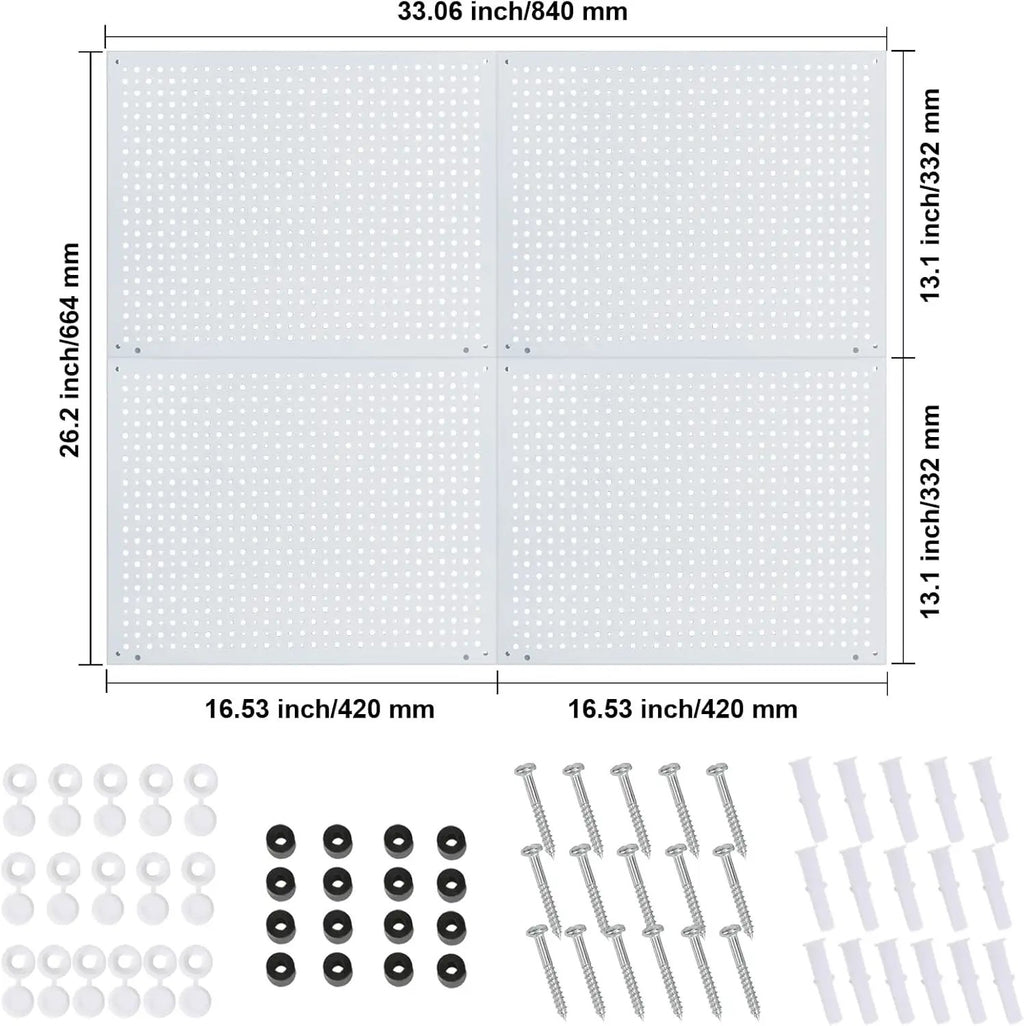 33.06 inch/840 mm

26.2 inch/664 mm

13.1 inch/332 mm

13.1 inch/332 mm

16.53 inch/420 mm

16.53 inch/420 mm